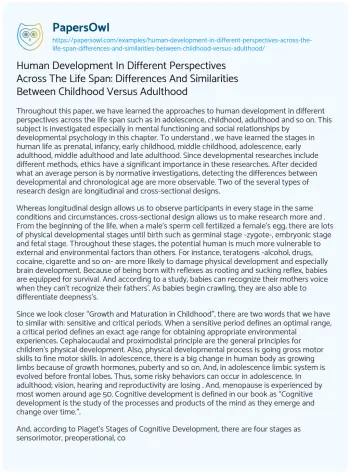 PapersOwl
https://papersowl.com/examples/human-development-in-different-perspectives-across-the-life-span-differences-and-similarities-between-childhood-versus-adulthood/

Human Development In Different Perspectives Across The Life Span: Differences And Similarities Between Childhood Versus Adulthood

Throughout this paper, we have learned the approaches to human development in different perspectives across the life span such as in adolescence, childhood, adulthood and so on. This subject is investigated especially in mental functioning and social relationships by developmental psychology in this chapter. To understand , we have learned the stages in human life as prenatal, infancy, early childhood, middle childhood, adolescence, early adulthood, middle adulthood and late adulthood. Since developmental researches include different methods, ethics have a significant importance in these researches. After decided what an average person is by normative investigations, detecting the differences between developmental and chronological age are more observable. Two of the several types of research design are longitudinal and cross-sectional designs.

Whereas longitudinal design allows us to observe participants in every stage in the same conditions and circumstances, cross-sectional design allows us to make research more and . From the beginning of the life, when a male's sperm cell fertilized a female's egg, there are lots of physical developmental stages until birth such as germinal stage -zygote-, embryonic stage and fetal stage. Throughout these stages, the potential human is much more vulnerable to external and environmental factors than others. For instance, teratogens -alcohol, drugs, cocaine, cigarette and so on- are more likely to damage physical development and especially brain development. Because of being born with reflexes as rooting and sucking reflex, babies are equipped for survival. And according to a study, babies can recognize their mothers voice when they can't recognize their fathers'. As babies begin crawling, they are also able to differentiate deepness's.

Since we look closer "Growth and Maturation in Childhood", there are two words that we have to similar with: sensitive and critical periods. When a sensitive period defines an optimal range, a critical period defines an exact age range for obtaining appropriate environmental experiences. Cephalocaudal and proximodistal principle are the general principles for children's physical development. Also, physical developmental process is going gross motor skills to fine motor skills. In adolescence, there is a big change in human body as growing limbs because of growth hormones, puberty and so on. And, in adolescence limbic system is evolved before frontal lobes. Thus, some risky behaviors can occur in adolescence. In adulthood; vision, hearing and reproductivity are losing . And, menopause is experienced by most women around age 50. Cognitive development is defined in our book as "Cognitive development is the study of the processes and products of the mind as they emerge and change over time.".

And, according to Piaget's Stages of Cognitive Development, there are four stages as sensorimotor, preoperational, co